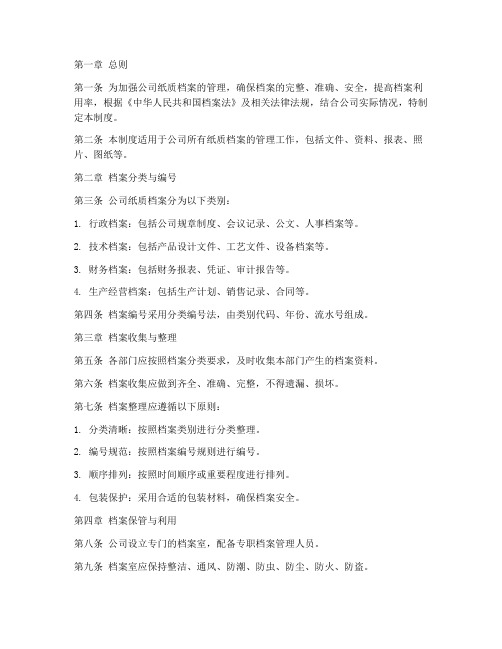 第一章 总则

第一条 为加强公司纸质档案的管理，确保档案的完整、准确、安全，提高档案利用率，根据《中华人民共和国档案法》及相关法律法规，结合公司实际情况，特制定本制度。

第二条 本制度适用于公司所有纸质档案的管理工作，包括文件、资料、报表、照片、图纸等。

第二章 档案分类与编号

第三条 公司纸质档案分为以下类别：

1. 行政档案：包括公司规章制度、会议记录、公文、人事档案等。

2. 技术档案：包括产品设计文件、工艺文件、设备档案等。

3. 财务档案：包括财务报表、凭证、审计报告等。

4. 生产经营档案：包括生产计划、销售记录、合同等。

第四条 档案编号采用分类编号法，由类别代码、年份、流水号组成。

第三章 档案收集与整理

第五条 各部门应按照档案分类要求，及时收集本部门产生的档案资料。

第六条 档案收集应做到齐全、准确、完整，不得遗漏、损坏。

第七条 档案整理应遵循以下原则：

1. 分类清晰：按照档案类别进行分类整理。

2. 编号规范：按照档案编号规则进行编号。

3. 顺序排列：按照时间顺序或重要程度进行排列。

4. 包装保护：采用合适的包装材料，确保档案安全。

第四章 档案保管与利用

第八条 公司设立专门的档案室，配备专职档案管理人员。

第九条 档案室应保持整洁、通风、防潮、防虫、防尘、防火、防盗。